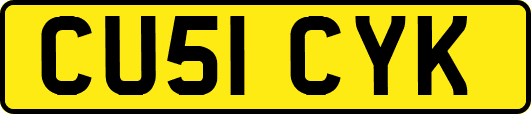 CU51 CYK